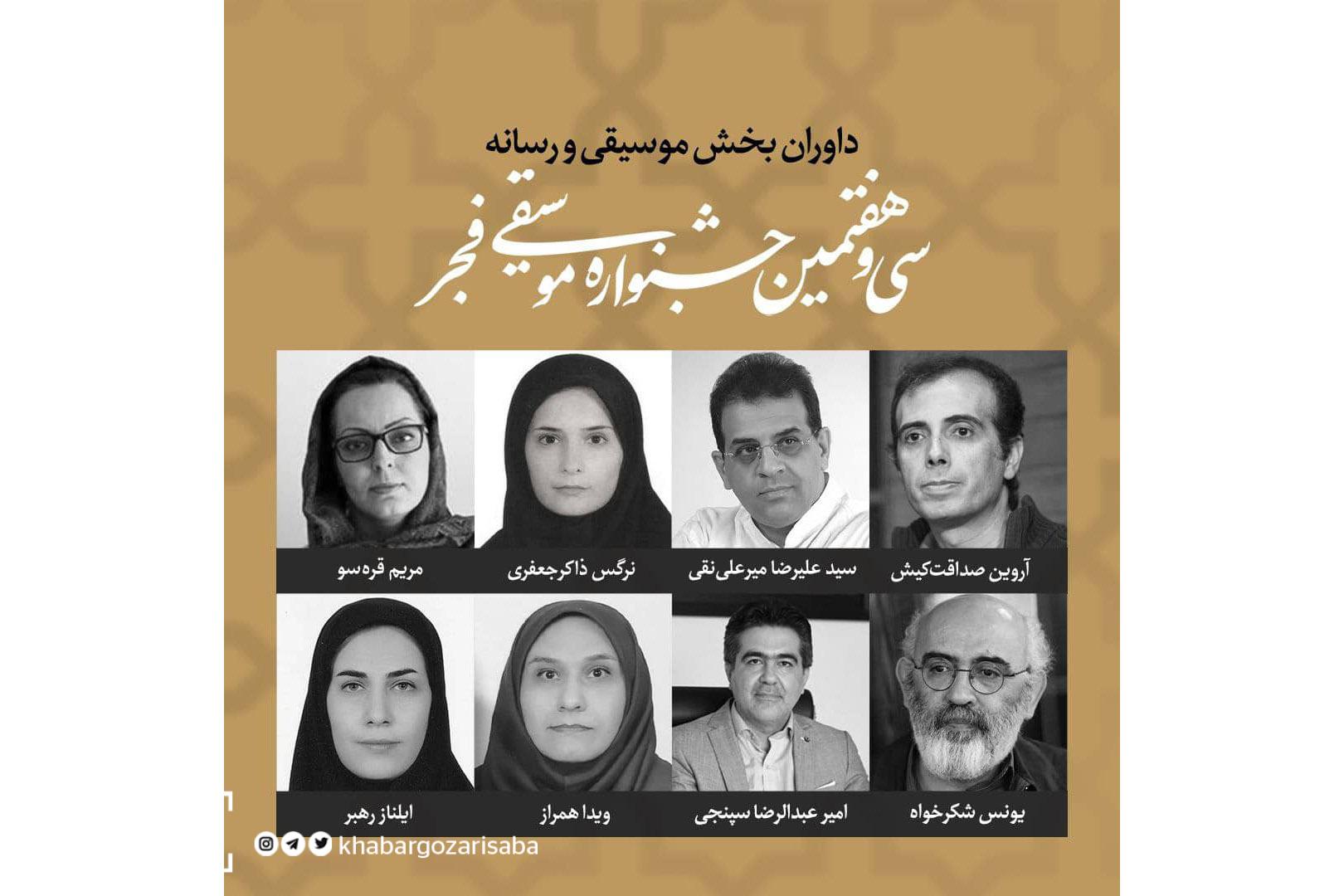 داوران بخش موسیقی و رسانه

سی و هفتمین جشنواره موسیقی فجر

آروین صداقت‌کیش

سید علیرضا میرعلی‌نقی

نرگس ذاکرجعفری

مریم قره‌سو

یونس شکرخواه

امیر عبدالرضا سپنجی

ویدا همراز

ایلناز رهبر

khabargozarisaba